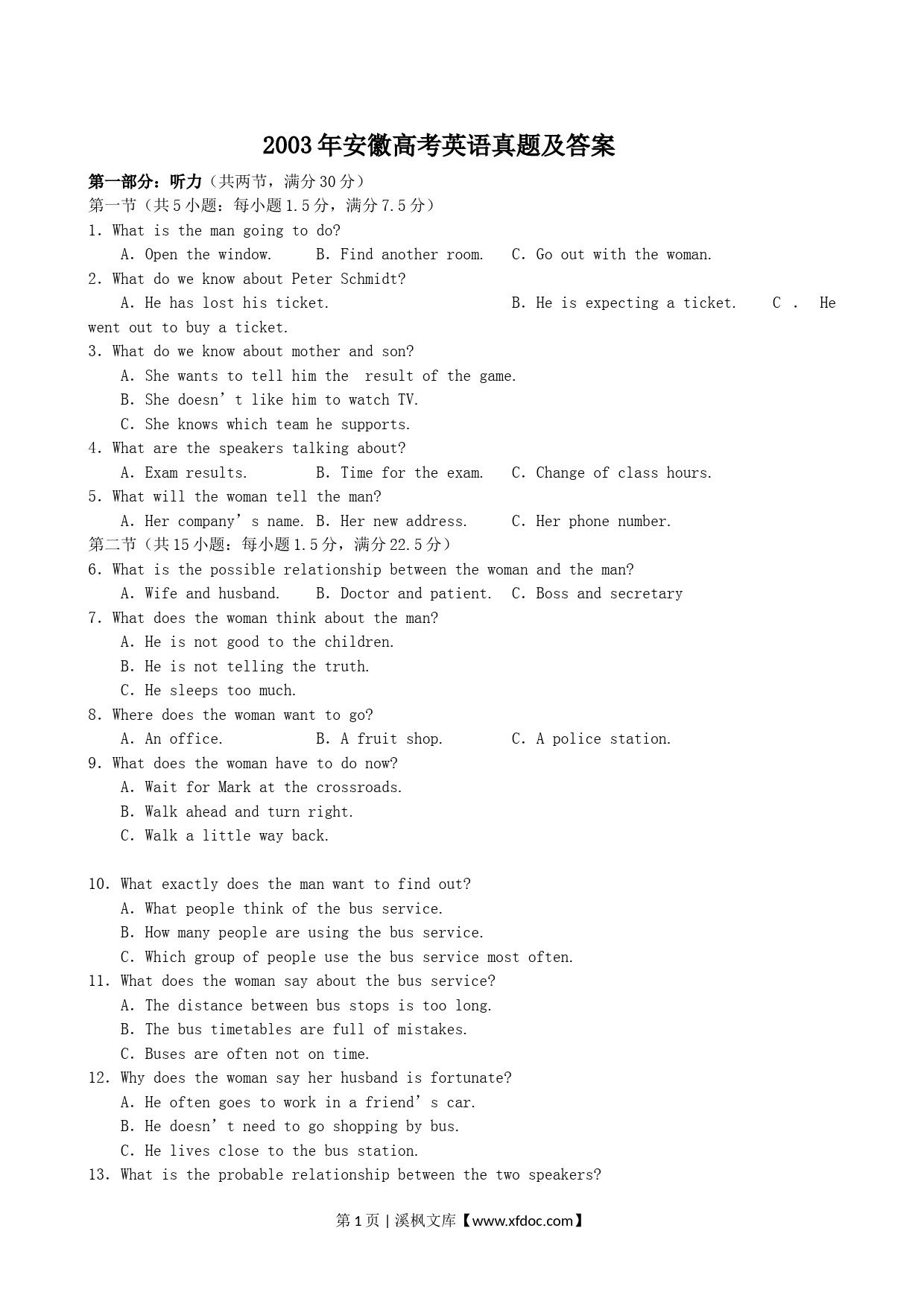 2003年安徽高考英语真题及答案

第一部分：听力（共两节，满分30分）
第一节（共5小题：每小题1.5分，满分7.5分）
1. What is the man going to do?
A. Open the window. B. Find another room. C. Go out with the woman.
2. What do we know about Peter Schmidt?
A. He has lost his ticket. B. He is expecting a ticket. C . He went out to buy a ticket.
3. What do we know about mother and son?
A. She wants to tell him the result of the game.
B. She doesn’t like him to watch TV.
C. She knows which team he supports.
4. What are the speakers talking about?
A. Exam results. B. Time for the exam. C. Change of class hours.
5. What will the woman tell the man?
A. Her company’s name. B. Her new address. C. Her phone number.
第二节（共15小题：每小题1.5分，满分22.5分）
6. What is the possible relationship between the woman and the man?
A. Wife and husband. B. Doctor and patient. C. Boss and secretary
7. What does the woman think about the man?
A. He is not good to the children.
B. He is not telling the truth.
C. He sleeps too much.
8. Where does the woman want to go?
A. An office. B. A fruit shop. C. A police station.
9. What does the woman have to do now?
A. Wait for Mark at the crossroads.
B. Walk ahead and turn right.
C. Walk a little way back.

10. What exactly does the man want to find out?
A. What people think of the bus service.
B. How many people are using the bus service.
C. Which group of people use the bus service most often.
11. What does the woman say about the bus service?
A. The distance between bus stops is too long.
B. The bus timetables are full of mistakes.
C. Buses are often not on time.
12. Why does the woman say her husband is fortunate?
A. He often goes to work in a friend’s car.
B. He doesn’t need to go shopping by bus.
C. He lives close to the bus station.
13. What is the probable relationship between the two speakers?

第1页 | 溪枫文库【www.xfdoc.com】